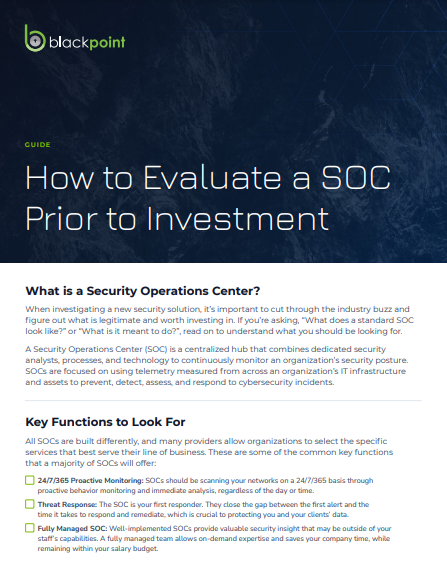 blackpoint

GUIDE

How to Evaluate a SOC Prior to Investment

What is a Security Operations Center?

When investigating a new security solution, it's important to cut through the industry buzz and figure out what is legitimate and worth investing in. If you're asking, "What does a standard SOC look like?" or "What is it meant to do?", read on to understand what you should be looking for.

A Security Operations Center (SOC) is a centralized hub that combines dedicated security analysts, processes, and technology to continuously monitor an organization's security posture. SOCs are focused on using telemetry measured from across an organization's IT infrastructure and assets to prevent, detect, assess, and respond to cybersecurity incidents.

Key Functions to Look For

All SOCs are built differently, and many providers allow organizations to select the specific services that best serve their line of business. These are some of the common key functions that a majority of SOCs will offer:

24/7/365 Proactive Monitoring: SOCs should be scanning your networks on a 24/7/365 basis through proactive behavior monitoring and immediate analysis, regardless of the day or time.

Threat Response: The SOC is your first responder. They close the gap between the first alert and the time it takes to respond and remediate, which is crucial to protecting you and your clients' data.

Fully Managed SOC: Well-implemented SOCs provide valuable security insight that may be outside of your staff's capabilities. A fully managed team allows on-demand expertise and saves your company time, while remaining within your salary budget.